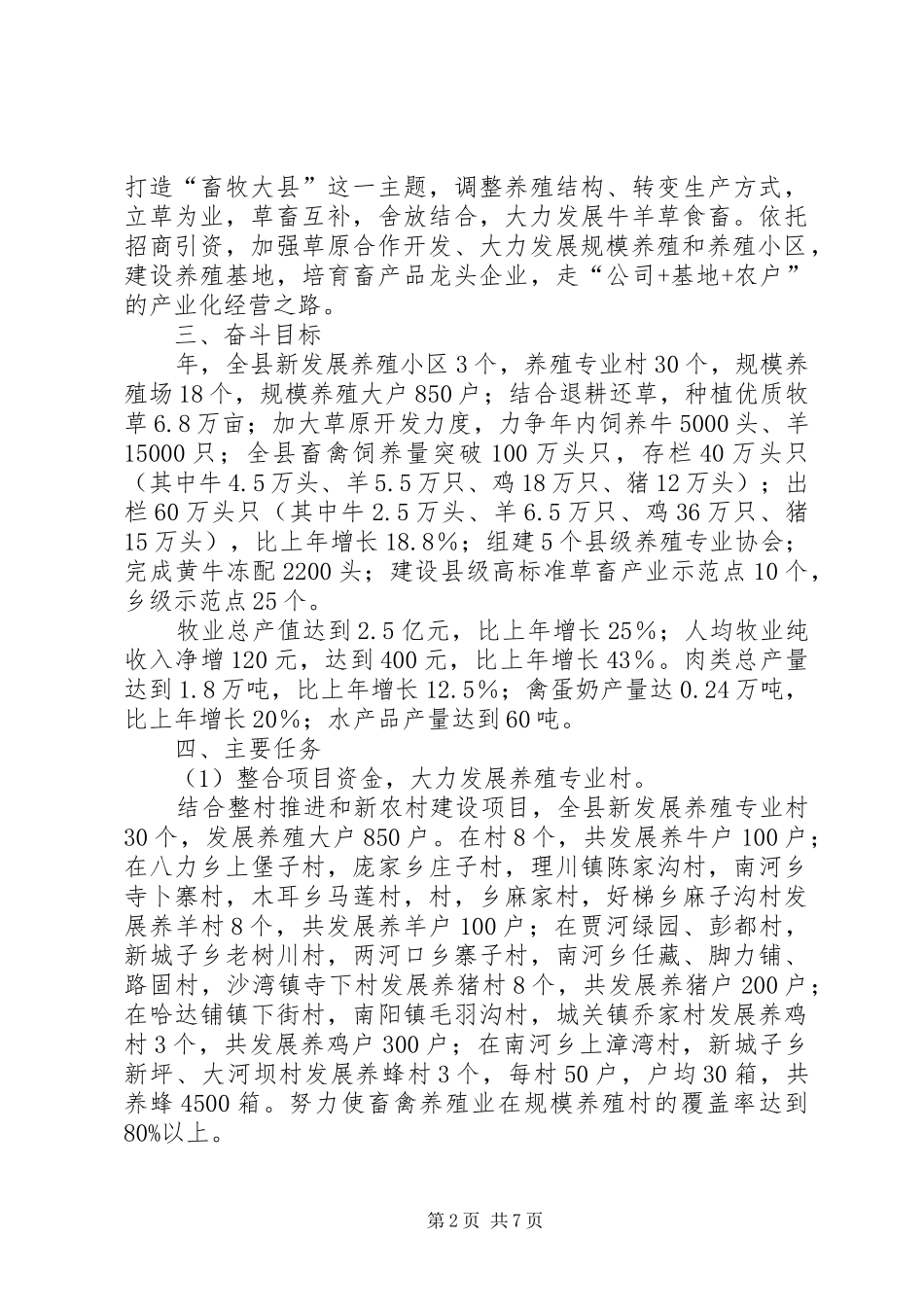 打造“畜牧大县”这一主题，调整养殖结构、转变生产方式，立草为业，草畜互补，舍放结合，大力发展牛羊草食畜。依托招商引资，加强草原合作开发、大力发展规模养殖和养殖小区，建设养殖基地，培育畜产品龙头企业，走“公司+基地+农户”的产业化经营之路。

三、奋斗目标

年，全县新发展养殖小区3个，养殖专业村30个，规模养殖场18个，规模养殖大户850户；结合退耕还草，种植优质牧草6.8万亩；加大草原开发力度，力争年内饲养牛5000头、羊15000只；全县畜禽饲养量突破100万头只，存栏40万头只（其中牛4.5万头、羊5.5万只、鸡18万只、猪12万头）；出栏60万头只（其中牛2.5万头、羊6.5万只、鸡36万只、猪15万头），比上年增长18.8%；组建5个县级养殖专业协会；完成黄牛冻配2200头；建设县级高标准草畜产业示范点10个，乡级示范点25个。

牧业总产值达到2.5亿元，比上年增长25%；人均牧业纯收入净增120元，达到400元，比上年增长43%。肉类总产量达到1.8万吨，比上年增长12.5%；禽蛋奶产量达0.24万吨，比上年增长20%；水产品产量达到60吨。

四、主要任务

（1）整合项目资金，大力发展养殖专业村。

结合整村推进和新农村建设项目，全县新发展养殖专业村30个，发展养殖大户850户。在村8个，共发展养牛户100户；在八力乡上堡子村，庞家乡庄子村，理川镇陈家沟村，南河乡寺卜寨村，木耳乡马莲村，村，乡麻家村，好梯乡麻子沟村发展养羊村8个，共发展养羊户100户；在贾河绿园、彭都村，新城子乡老树川村，两河口乡寨子村，南河乡任藏、脚力铺、路固村，沙湾镇寺下村发展养猪村8个，共发展养猪户200户；在哈达铺镇下街村，南阳镇毛羽沟村，城关镇乔家村发展养鸡村3个，共发展养鸡户300户；在南河乡上漳湾村，新城子乡新坪、大河坝村发展养蜂村3个，每村50户，户均30箱，共养蜂4500箱。努力使畜禽养殖业在规模养殖村的覆盖率达到80%以上。

第2页 共7页